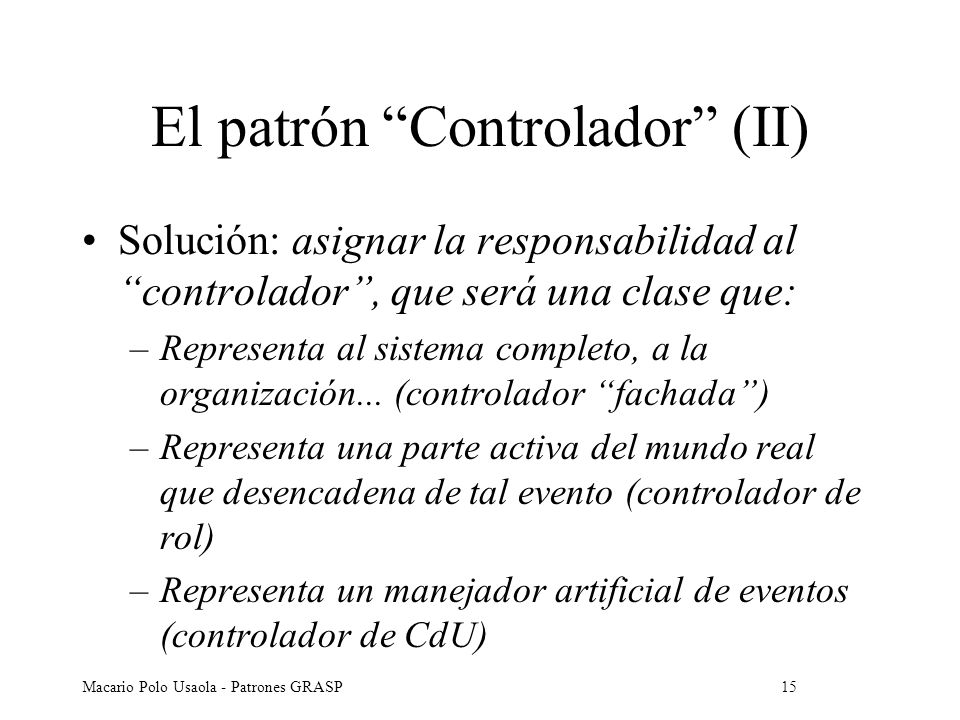 El patrón “Controlador” (II)

• Solución: asignar la responsabilidad al “controlador”, que será una clase que:

– Representa al sistema completo, a la organización... (controlador “fachada”)

– Representa una parte activa del mundo real que desencadena de tal evento (controlador de rol)

– Representa un manejador artificial de eventos (controlador de CdU)

Macario Polo Usaola - Patrones GRASP

15